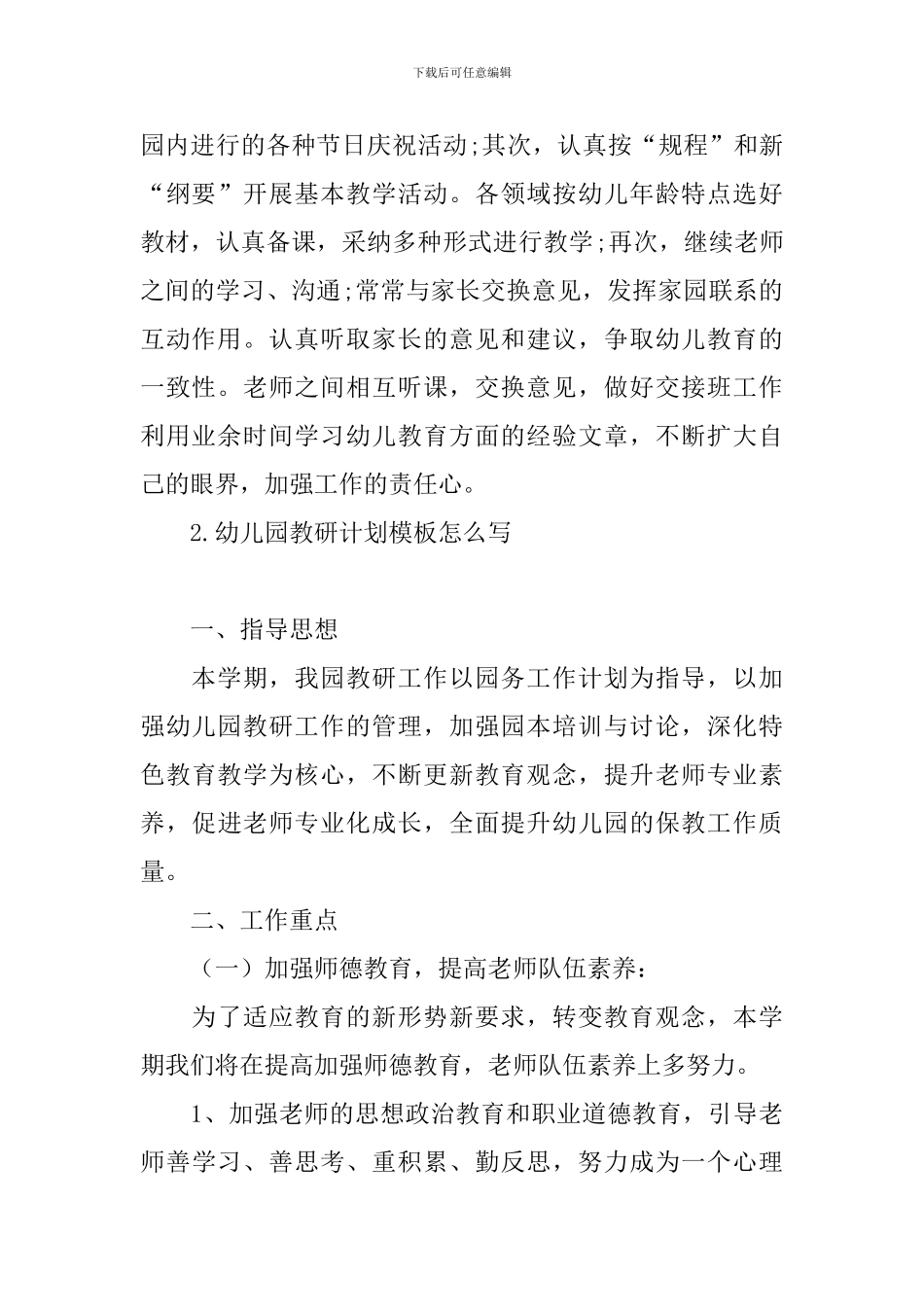 下载后可任意编辑

园内进行的各种节日庆祝活动;其次，认真按“规程”和新“纲要”开展基本教学活动。各领域按幼儿年龄特点选好教材，认真备课，采纳多种形式进行教学;再次，继续老师之间的学习、沟通;常常与家长交换意见，发挥家园联系的互动作用。认真听取家长的意见和建议，争取幼儿教育的一致性。老师之间相互听课，交换意见，做好交接班工作利用业余时间学习幼儿教育方面的经验文章，不断扩大自己的眼界，加强工作的责任心。

2.幼儿园教研计划模板怎么写

一、指导思想

本学期，我园教研工作以园务工作计划为指导，以加强幼儿园教研工作的管理，加强园本培训与讨论，深化特色教育教学为核心，不断更新教育观念，提升老师专业素养，促进老师专业化成长，全面提升幼儿园的保教工作质量。

二、工作重点

（一）加强师德教育，提高老师队伍素养：

为了适应教育的新形势新要求，转变教育观念，本学期我们将在提高加强师德教育，老师队伍素养上多努力。

1、加强老师的思想政治教育和职业道德教育，引导老师善学习、善思考、重积累、勤反思，努力成为一个心理